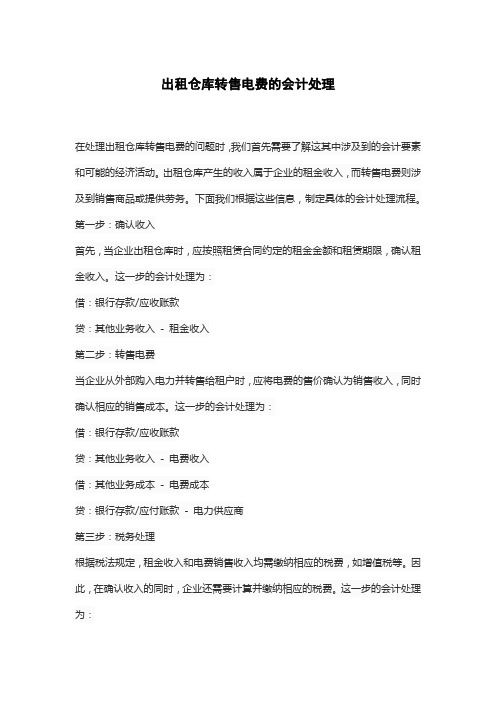 出租仓库转售电费的会计处理

在处理出租仓库转售电费的问题时，我们首先需要了解这其中涉及到的会计要素和可能的经济活动。出租仓库产生的收入属于企业的租金收入，而转售电费则涉及到销售商品或提供劳务。下面我们根据这些信息，制定具体的会计处理流程。

第一步：确认收入

首先，当企业出租仓库时，应按照租赁合同约定的租金金额和租赁期限，确认租金收入。这一步的会计处理为：

借：银行存款/应收账款

贷：其他业务收入 - 租金收入

第二步：转售电费

当企业从外部购入电力并转售给租户时，应将电费的售价确认为销售收入，同时确认相应的销售成本。这一步的会计处理为：

借：银行存款/应收账款

贷：其他业务收入 - 电费收入

借：其他业务成本 - 电费成本

贷：银行存款/应付账款 - 电力供应商

第三步：税务处理

根据税法规定，租金收入和电费销售收入均需缴纳相应的税费，如增值税等。因此，在确认收入的同时，企业还需要计算并缴纳相应的税费。这一步的会计处理为：